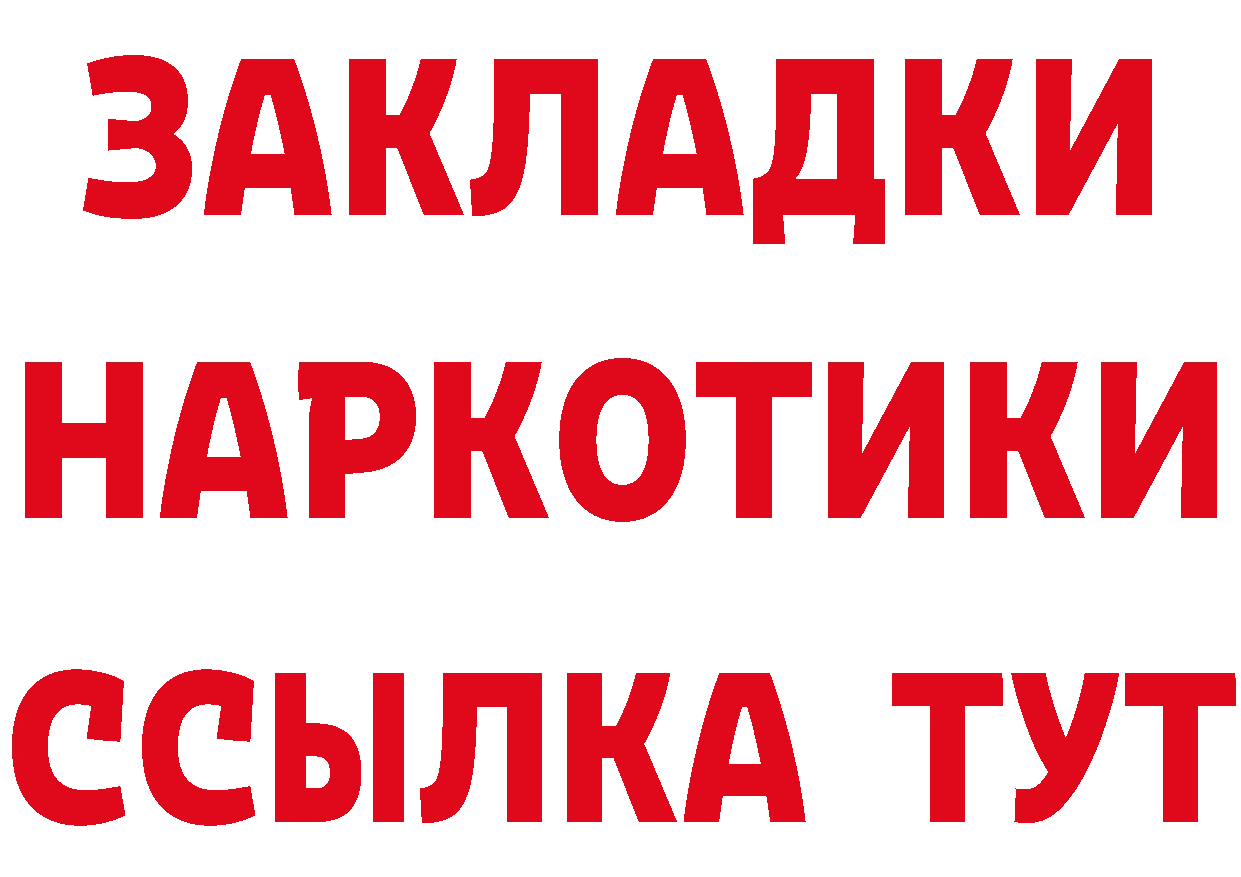 ЗАКЛАДКИ
НАРКОТИКИ
ССЫЛКА ТУТ